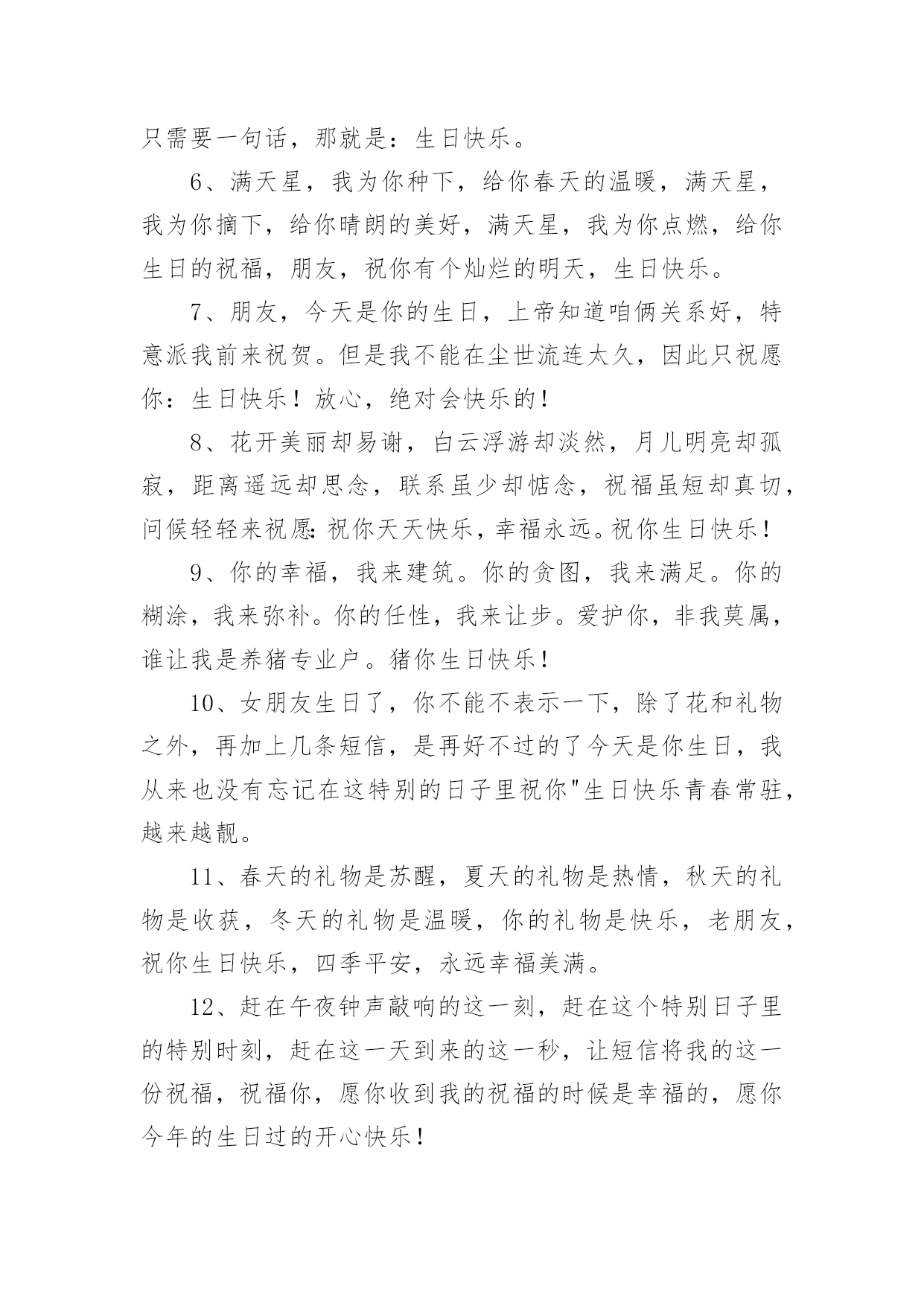 只需要一句话，那就是：生日快乐。

6、满天星，我为你种下，给你春天的温暖，满天星，我为你摘下，给你晴朗的美好，满天星，我为你点燃，给你生日的祝福，朋友，祝你有个灿烂的明天，生日快乐。

7、朋友，今天是你的生日，上帝知道咱俩关系好，特意派我前来祝贺。但是我不能在尘世流连太久，因此只祝愿你：生日快乐！放心，绝对会快乐的！

8、花开美丽却易谢，白云浮游却淡然，月儿明亮却孤寂，距离遥远却思念，联系虽少却惦念，祝福虽短却真切，问候轻轻来祝愿：祝你天天快乐，幸福永远。祝你生日快乐！

9、你的幸福，我来建筑。你的贪图，我来满足。你的糊涂，我来弥补。你的任性，我来让步。爱护你，非我莫属，谁让我是养猪专业户。猪你生日快乐！

10、女朋友生日了，你不能不表示一下，除了花和礼物之外，再加上几条短信，是再好不过的了今天是你生日，我从来也没有忘记在这特别的日子里祝你"生日快乐青春常驻，越来越靓。

11、春天的礼物是苏醒，夏天的礼物是热情，秋天的礼物是收获，冬天的礼物是温暖，你的礼物是快乐，老朋友，祝你生日快乐，四季平安，永远幸福美满。

12、赶在午夜钟声敲响的这一刻，赶在这个特别日子里的特别时刻，赶在这一天到来的这一秒，让短信将我的这一份祝福，祝福你，愿你收到我的祝福的时候是幸福的，愿你今年的生日过的开心快乐！